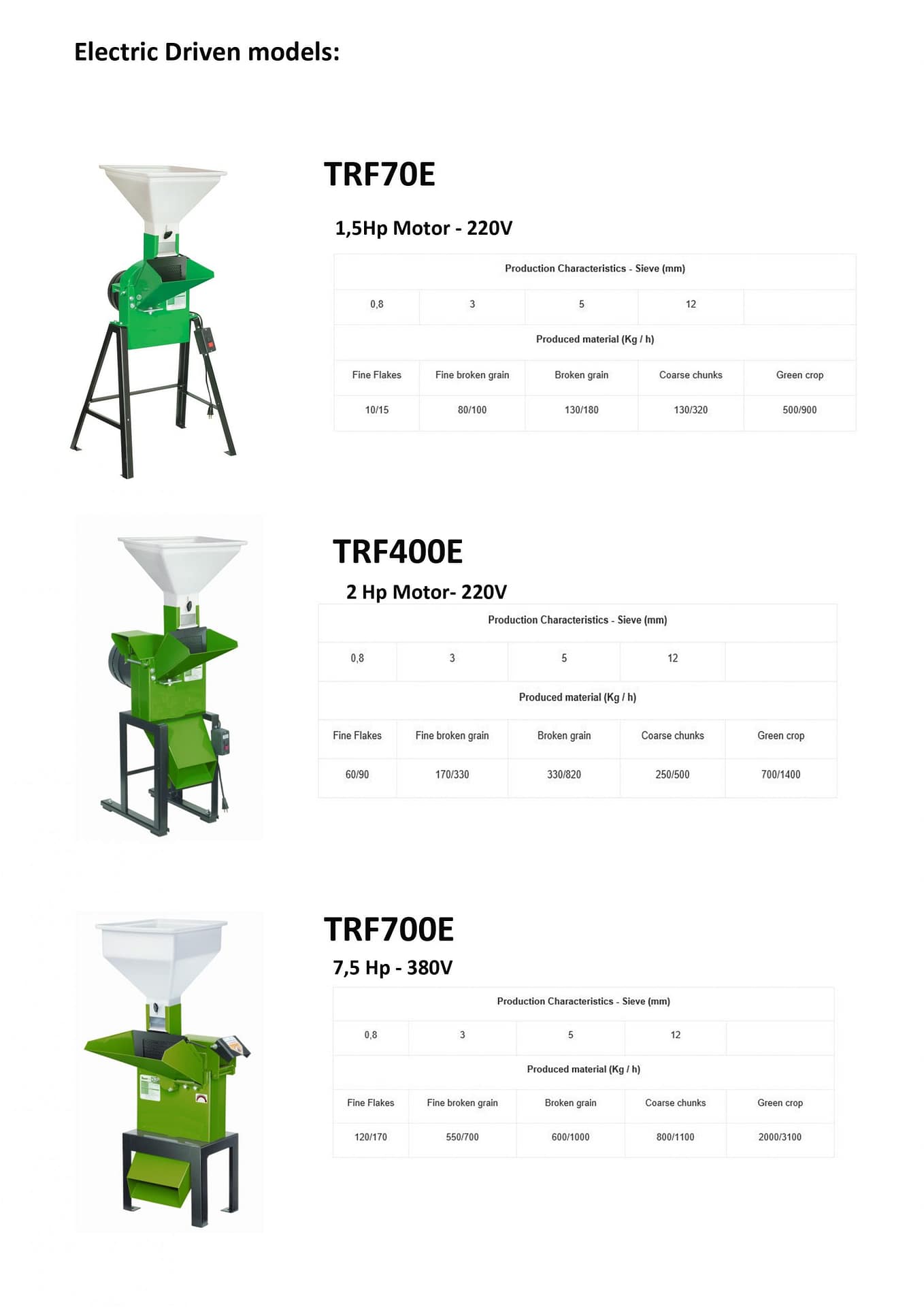 Electric Driven models:

TRF70E

1,5Hp Motor - 220V

| Production Characteristics - Sieve (mm) | | | | |
|---|---|---|---|---|
| 0,8 | 3 | 5 | 12 | |
| Produced material (Kg / h) | | | | |
| Fine Flakes | Fine broken grain | Broken grain | Coarse chunks | Green crop |
| 10/15 | 80/100 | 130/180 | 130/320 | 500/900 |

TRF400E

2 Hp Motor- 220V

| Production Characteristics - Sieve (mm) | | | | |
|---|---|---|---|---|
| 0,8 | 3 | 5 | 12 | |
| Produced material (Kg / h) | | | | |
| Fine Flakes | Fine broken grain | Broken grain | Coarse chunks | Green crop |
| 60/90 | 170/330 | 330/820 | 250/500 | 700/1400 |

TRF700E

7,5 Hp - 380V

| Production Characteristics - Sieve (mm) | | | | |
|---|---|---|---|---|
| 0,8 | 3 | 5 | 12 | |
| Produced material (Kg / h) | | | | |
| Fine Flakes | Fine broken grain | Broken grain | Coarse chunks | Green crop |
| 120/170 | 550/700 | 600/1000 | 800/1100 | 2000/3100 |